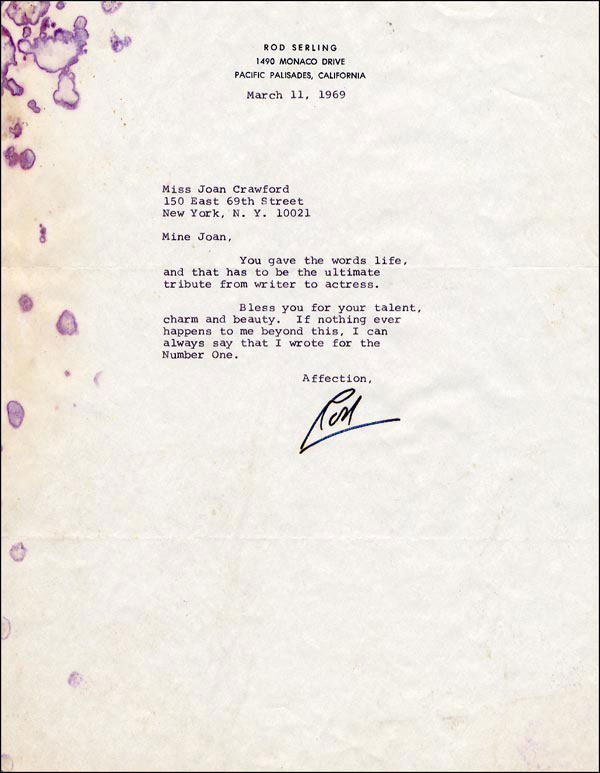 ROD SERLING
1490 MONACO DRIVE
PACIFIC PALISADES, CALIFORNIA

March 11, 1969

Miss Joan Crawford
150 East 69th Street
New York, N. Y. 10021

Mine Joan,

You gave the words life, and that has to be the ultimate tribute from writer to actress.

Bless you for your talent, charm and beauty. If nothing ever happens to me beyond this, I can always say that I wrote for the Number One.

Affection,

Rod